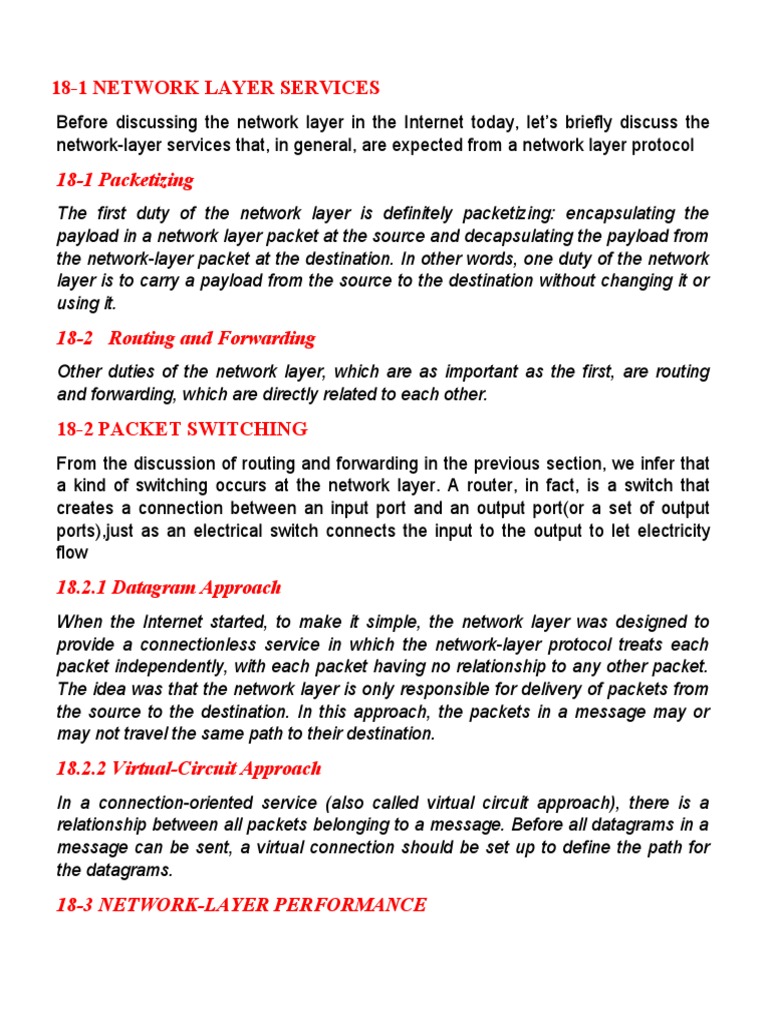 18-1 NETWORK LAYER SERVICES

Before discussing the network layer in the Internet today, let's briefly discuss the network-layer services that, in general, are expected from a network layer protocol

18-1 Packetizing

The first duty of the network layer is definitely packetizing: encapsulating the payload in a network layer packet at the source and decapsulating the payload from the network-layer packet at the destination. In other words, one duty of the network layer is to carry a payload from the source to the destination without changing it or using it.

18-2 Routing and Forwarding

Other duties of the network layer, which are as important as the first, are routing and forwarding, which are directly related to each other.

18-2 PACKET SWITCHING

From the discussion of routing and forwarding in the previous section, we infer that a kind of switching occurs at the network layer. A router, in fact, is a switch that creates a connection between an input port and an output port(or a set of output ports),just as an electrical switch connects the input to the output to let electricity flow

18.2.1 Datagram Approach

When the Internet started, to make it simple, the network layer was designed to provide a connectionless service in which the network-layer protocol treats each packet independently, with each packet having no relationship to any other packet. The idea was that the network layer is only responsible for delivery of packets from the source to the destination. In this approach, the packets in a message may or may not travel the same path to their destination.

18.2.2 Virtual-Circuit Approach

In a connection-oriented service (also called virtual circuit approach), there is a relationship between all packets belonging to a message. Before all datagrams in a message can be sent, a virtual connection should be set up to define the path for the datagrams.

18-3 NETWORK-LAYER PERFORMANCE